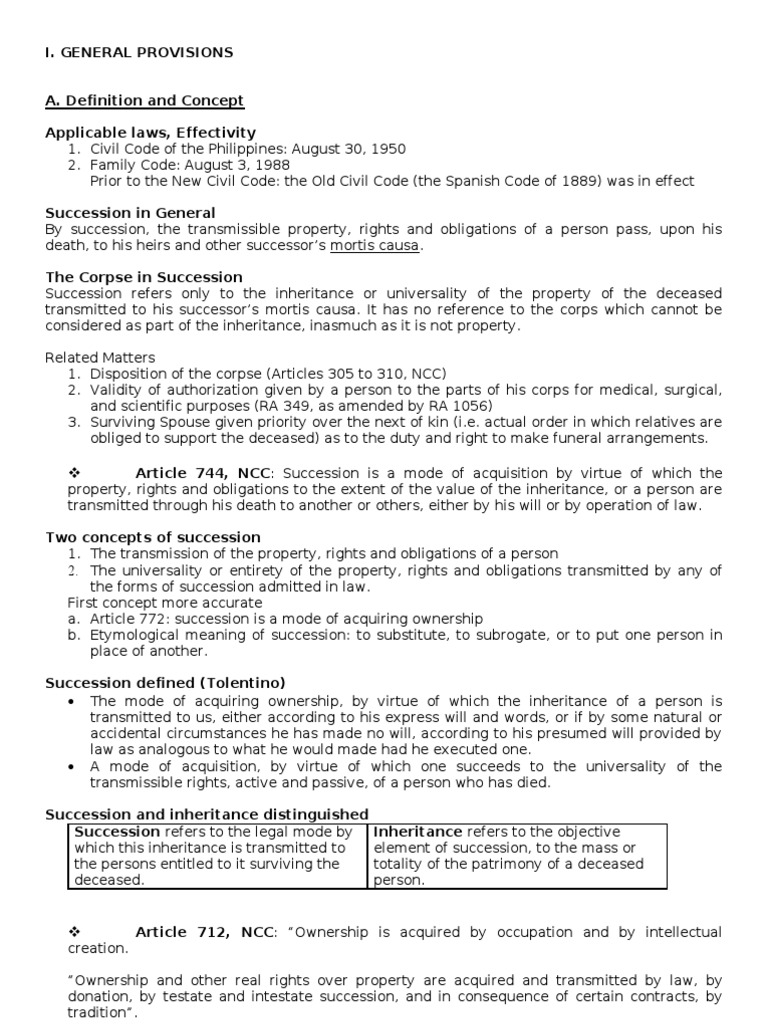 I. GENERAL PROVISIONS

A. Definition and Concept

Applicable laws, Effectivity
1. Civil Code of the Philippines: August 30, 1950
2. Family Code: August 3, 1988
Prior to the New Civil Code: the Old Civil Code (the Spanish Code of 1889) was in effect

Succession in General
By succession, the transmissible property, rights and obligations of a person pass, upon his death, to his heirs and other successor's mortis causa.

The Corpse in Succession
Succession refers only to the inheritance or universality of the property of the deceased transmitted to his successor's mortis causa. It has no reference to the corps which cannot be considered as part of the inheritance, inasmuch as it is not property.

Related Matters
1. Disposition of the corpse (Articles 305 to 310, NCC)
2. Validity of authorization given by a person to the parts of his corps for medical, surgical, and scientific purposes (RA 349, as amended by RA 1056)
3. Surviving Spouse given priority over the next of kin (i.e. actual order in which relatives are obliged to support the deceased) as to the duty and right to make funeral arrangements.

❖ Article 744, NCC: Succession is a mode of acquisition by virtue of which the property, rights and obligations to the extent of the value of the inheritance, or a person are transmitted through his death to another or others, either by his will or by operation of law.

Two concepts of succession
1. The transmission of the property, rights and obligations of a person
2. The universality or entirety of the property, rights and obligations transmitted by any of the forms of succession admitted in law.
First concept more accurate
a. Article 772: succession is a mode of acquiring ownership
b. Etymological meaning of succession: to substitute, to subrogate, or to put one person in place of another.

Succession defined (Tolentino)
• The mode of acquiring ownership, by virtue of which the inheritance of a person is transmitted to us, either according to his express will and words, or if by some natural or accidental circumstances he has made no will, according to his presumed will provided by law as analogous to what he would made had he executed one.
• A mode of acquisition, by virtue of which one succeeds to the universality of the transmissible rights, active and passive, of a person who has died.

Succession and inheritance distinguished

| Succession refers to the legal mode by which this inheritance is transmitted to the persons entitled to it surviving the deceased. | Inheritance refers to the objective element of succession, to the mass or totality of the patrimony of a deceased person. |
|---|---|

❖ Article 712, NCC: "Ownership is acquired by occupation and by intellectual creation.

"Ownership and other real rights over property are acquired and transmitted by law, by donation, by testate and intestate succession, and in consequence of certain contracts, by tradition".